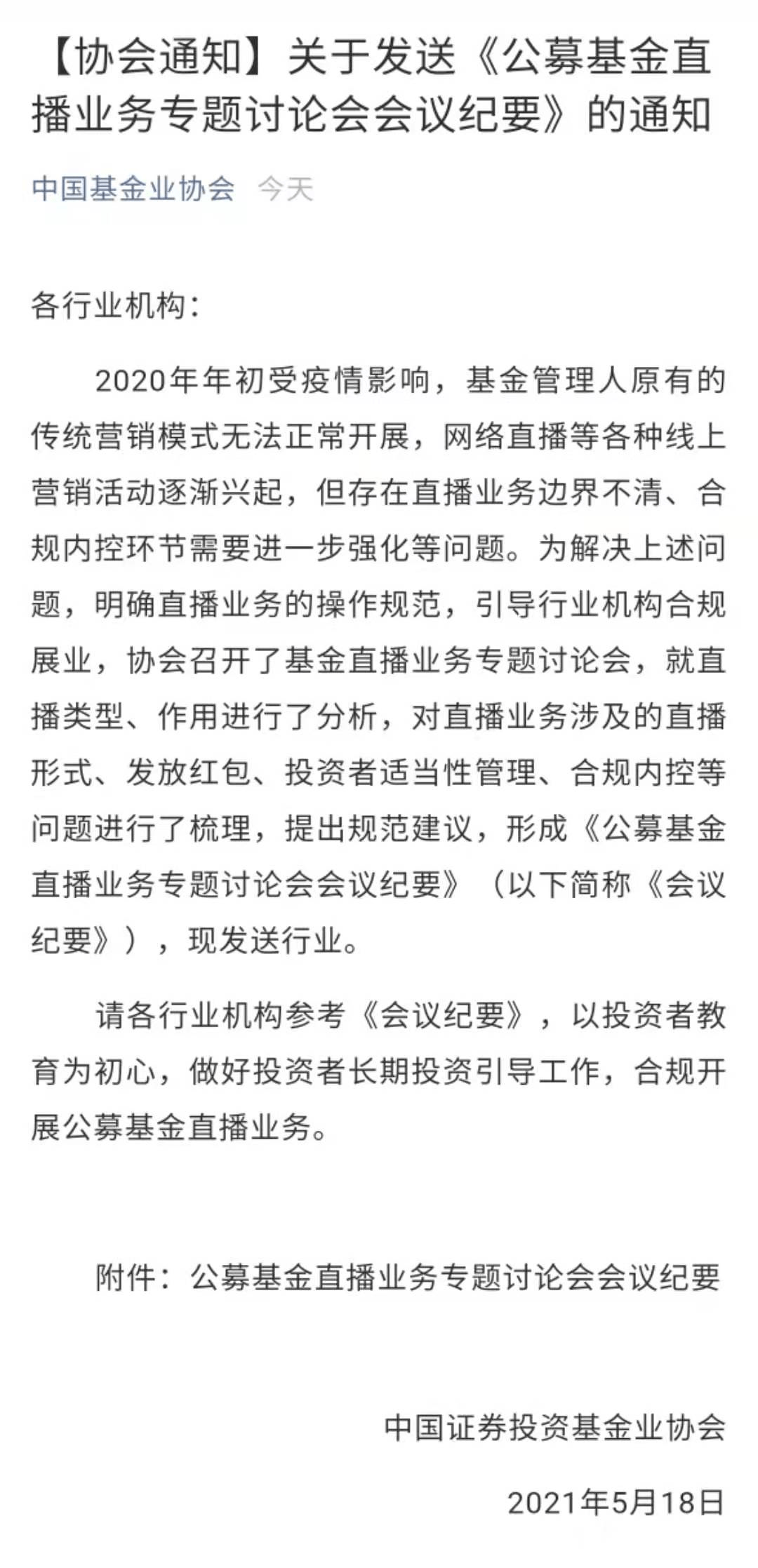 【协会通知】关于发送《公募基金直播业务专题讨论会会议纪要》的通知

中国基金业协会 今天

各行业机构：

2020年年初受疫情影响，基金管理人原有的传统营销模式无法正常开展，网络直播等各种线上营销活动逐渐兴起，但存在直播业务边界不清、合规内控环节需要进一步强化等问题。为解决上述问题，明确直播业务的操作规范，引导行业机构合规展业，协会召开了基金直播业务专题讨论会，就直播类型、作用进行了分析，对直播业务涉及的直播形式、发放红包、投资者适当性管理、合规内控等问题进行了梳理，提出规范建议，形成《公募基金直播业务专题讨论会会议纪要》（以下简称《会议纪要》），现发送行业。

请各行业机构参考《会议纪要》，以投资者教育为初心，做好投资者长期投资引导工作，合规开展公募基金直播业务。

附件：公募基金直播业务专题讨论会会议纪要

中国证券投资基金业协会

2021年5月18日